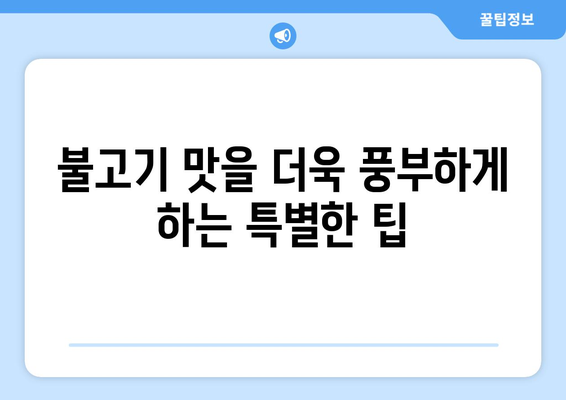 꿀팁정보

불고기 맛을 더욱 풍부하게 하는 특별한 팁